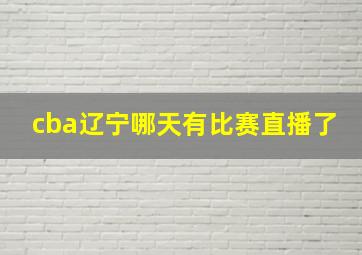 cba辽宁哪天有比赛直播了